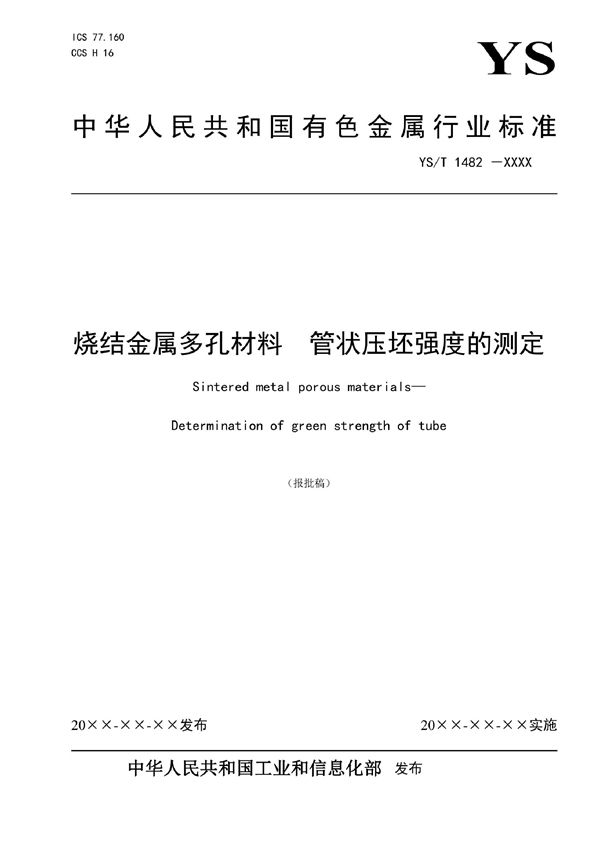 ICS 77.160
CCS H 16

YS

中华人民共和国有色金属行业标准

YS/T 1482 —XXXX

烧结金属多孔材料　管状压坯强度的测定

Sintered metal porous materials—

Determination of green strength of tube

（报批稿）

20××-××-××发布

20××-××-××实施

中华人民共和国工业和信息化部　发布